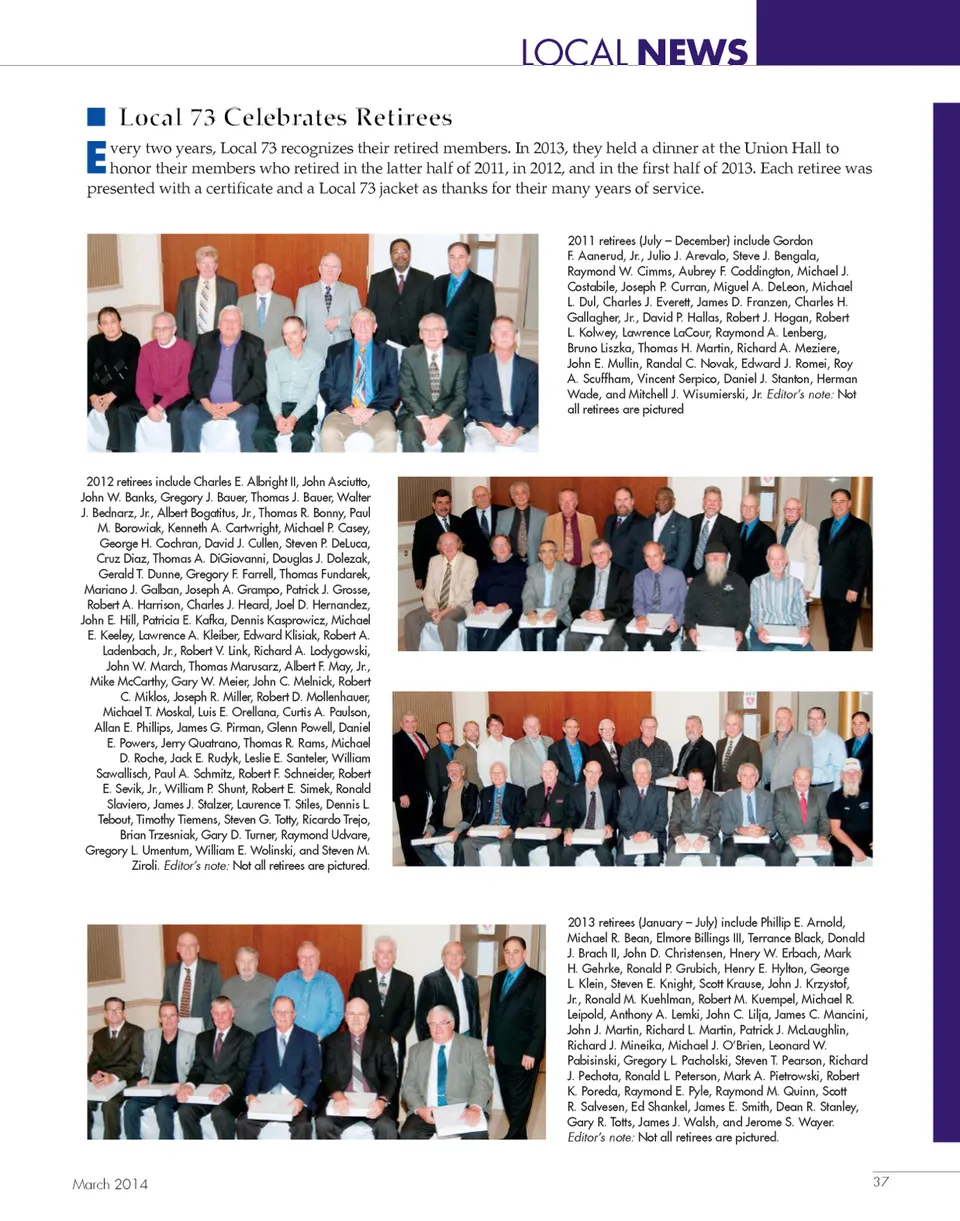 LOCAL NEWS

Local 73 Celebrates Retirees

Every two years, Local 73 recognizes their retired members. In 2013, they held a dinner at the Union Hall to honor their members who retired in the latter half of 2011, in 2012, and in the first half of 2013. Each retiree was presented with a certificate and a Local 73 jacket as thanks for their many years of service.

2011 retirees (July – December) include Gordon F. Aanerud, Jr., Julio J. Arevalo, Steve J. Bengala, Raymond W. Cimms, Aubrey F. Coddington, Michael J. Costabile, Joseph P. Curran, Miguel A. DeLeon, Michael L. Dul, Charles J. Everett, James D. Franzen, Charles H. Gallagher, Jr., David P. Hallas, Robert J. Hogan, Robert L. Kolwey, Lawrence LaCour, Raymond A. Lenberg, Bruno Liszka, Thomas H. Martin, Richard A. Meziere, John E. Mullin, Randal C. Novak, Edward J. Romei, Roy A. Scuffham, Vincent Serpico, Daniel J. Stanton, Herman Wade, and Mitchell J. Wisumierski, Jr. Editor's note: Not all retirees are pictured

2012 retirees include Charles E. Albright II, John Asciutto, John W. Banks, Gregory J. Bauer, Thomas J. Bauer, Walter J. Bednarz, Jr., Albert Bogatitus, Jr., Thomas R. Bonny, Paul M. Borowiak, Kenneth A. Cartwright, Michael P. Casey, George H. Cochran, David J. Cullen, Steven P. DeLuca, Cruz Diaz, Thomas A. DiGiovanni, Douglas J. Dolezak, Gerald T. Dunne, Gregory F. Farrell, Thomas Fundarek, Mariano J. Galban, Joseph A. Grampo, Patrick J. Grosse, Robert A. Harrison, Charles J. Heard, Joel D. Hernandez, John E. Hill, Patricia E. Kafka, Dennis Kasprowicz, Michael E. Keeley, Lawrence A. Kleiber, Edward Klisiak, Robert A. Ladenbach, Jr., Robert V. Link, Richard A. Lodygowski, John W. March, Thomas Marusarz, Albert F. May, Jr., Mike McCarthy, Gary W. Meier, John C. Melnick, Robert C. Miklos, Joseph R. Miller, Robert D. Mollenhauer, Michael T. Moskal, Luis E. Orellana, Curtis A. Paulson, Allan E. Phillips, James G. Pirman, Glenn Powell, Daniel E. Powers, Jerry Quatrano, Thomas R. Rams, Michael D. Roche, Jack E. Rudyk, Leslie E. Santeler, William Sawallisch, Paul A. Schmitz, Robert F. Schneider, Robert E. Sevik, Jr., William P. Shunt, Robert E. Simek, Ronald Slaviero, James J. Stalzer, Laurence T. Stiles, Dennis L. Tebout, Timothy Tiemens, Steven G. Totty, Ricardo Trejo, Brian Trzesniak, Gary D. Turner, Raymond Udvare, Gregory L. Umentum, William E. Wolinski, and Steven M. Ziroli. Editor's note: Not all retirees are pictured.

2013 retirees (January – July) include Phillip E. Arnold, Michael R. Bean, Elmore Billings III, Terrance Black, Donald J. Brach II, John D. Christensen, Hnery W. Erbach, Mark H. Gehrke, Ronald P. Grubich, Henry E. Hylton, George L. Klein, Steven E. Knight, Scott Krause, John J. Krzystof, Jr., Ronald M. Kuehlman, Robert M. Kuempel, Michael R. Leipold, Anthony A. Lemki, John C. Lilja, James C. Mancini, John J. Martin, Richard L. Martin, Patrick J. McLaughlin, Richard J. Mineika, Michael J. O'Brien, Leonard W. Pabisinski, Gregory L. Pacholski, Steven T. Pearson, Richard J. Pechota, Ronald L. Peterson, Mark A. Pietrowski, Robert K. Poreda, Raymond E. Pyle, Raymond M. Quinn, Scott R. Salvesen, Ed Shankel, James E. Smith, Dean R. Stanley, Gary R. Totts, James J. Walsh, and Jerome S. Wayer. Editor's note: Not all retirees are pictured.

March 2014

37